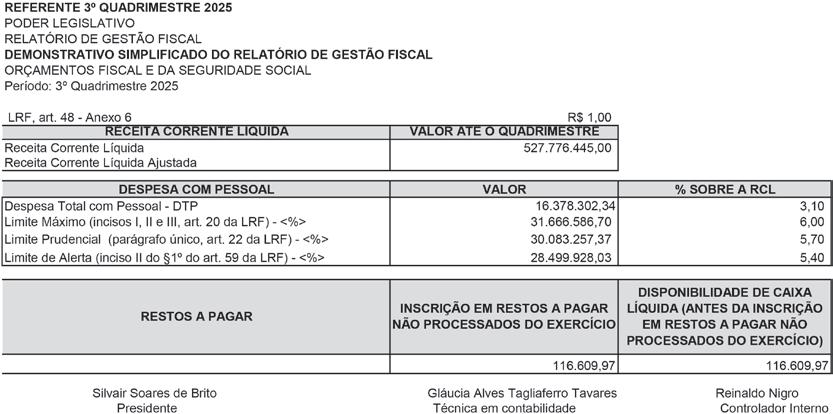 REFERENTE 3º QUADRIMESTRE 2025
PODER LEGISLATIVO
RELATÓRIO DE GESTÃO FISCAL
DEMONSTRATIVO SIMPLIFICADO DO RELATÓRIO DE GESTÃO FISCAL
ORÇAMENTOS FISCAL E DA SEGURIDADE SOCIAL
Período: 3º Quadrimestre 2025

LRF, art. 48 - Anexo 6 R$ 1,00

| RECEITA CORRENTE LÍQUIDA | VALOR ATÉ O QUADRIMESTRE |
|---|---|
| Receita Corrente Líquida | 527.776.445,00 |
| Receita Corrente Líquida Ajustada | |

| DESPESA COM PESSOAL | VALOR | % SOBRE A RCL |
|---|---|---|
| Despesa Total com Pessoal - DTP | 16.378.302,34 | 3,10 |
| Limite Máximo (incisos I, II e III, art. 20 da LRF) - <%> | 31.666.586,70 | 6,00 |
| Limite Prudencial (parágrafo único, art. 22 da LRF) - <%> | 30.083.257,37 | 5,70 |
| Limite de Alerta (inciso II do §1º do art. 59 da LRF) - <%> | 28.499.928,03 | 5,40 |

| RESTOS A PAGAR | INSCRIÇÃO EM RESTOS A PAGAR NÃO PROCESSADOS DO EXERCÍCIO | DISPONIBILIDADE DE CAIXA LÍQUIDA (ANTES DA INSCRIÇÃO EM RESTOS A PAGAR NÃO PROCESSADOS DO EXERCÍCIO) |
|---|---|---|
| | 116.609,97 | 116.609,97 |

Silvair Soares de Brito
Presidente

Gláucia Alves Tagliaferro Tavares
Técnica em contabilidade

Reinaldo Nigro
Controlador Interno